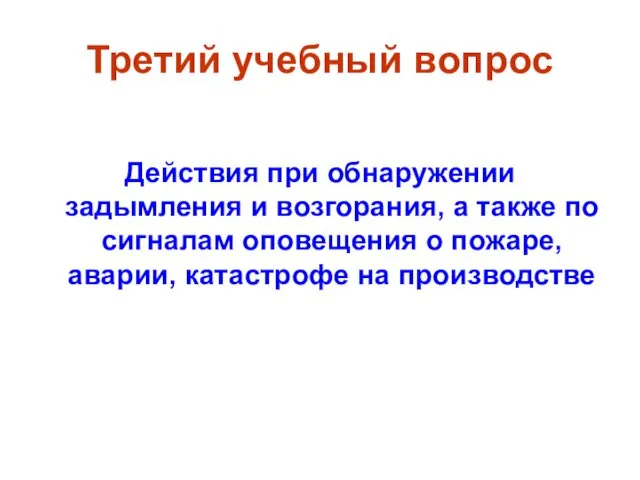 Третий учебный вопрос

Действия при обнаружении задымления и возгорания, а также по сигналам оповещения о пожаре, аварии, катастрофе на производстве